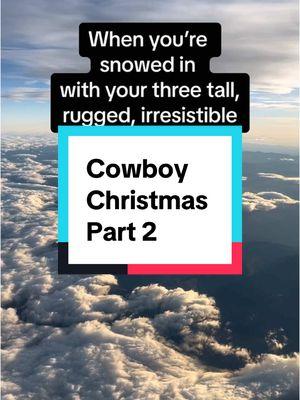 When you're snowed in with your three tall, rugged, irresistible

Cowboy Christmas Part 2